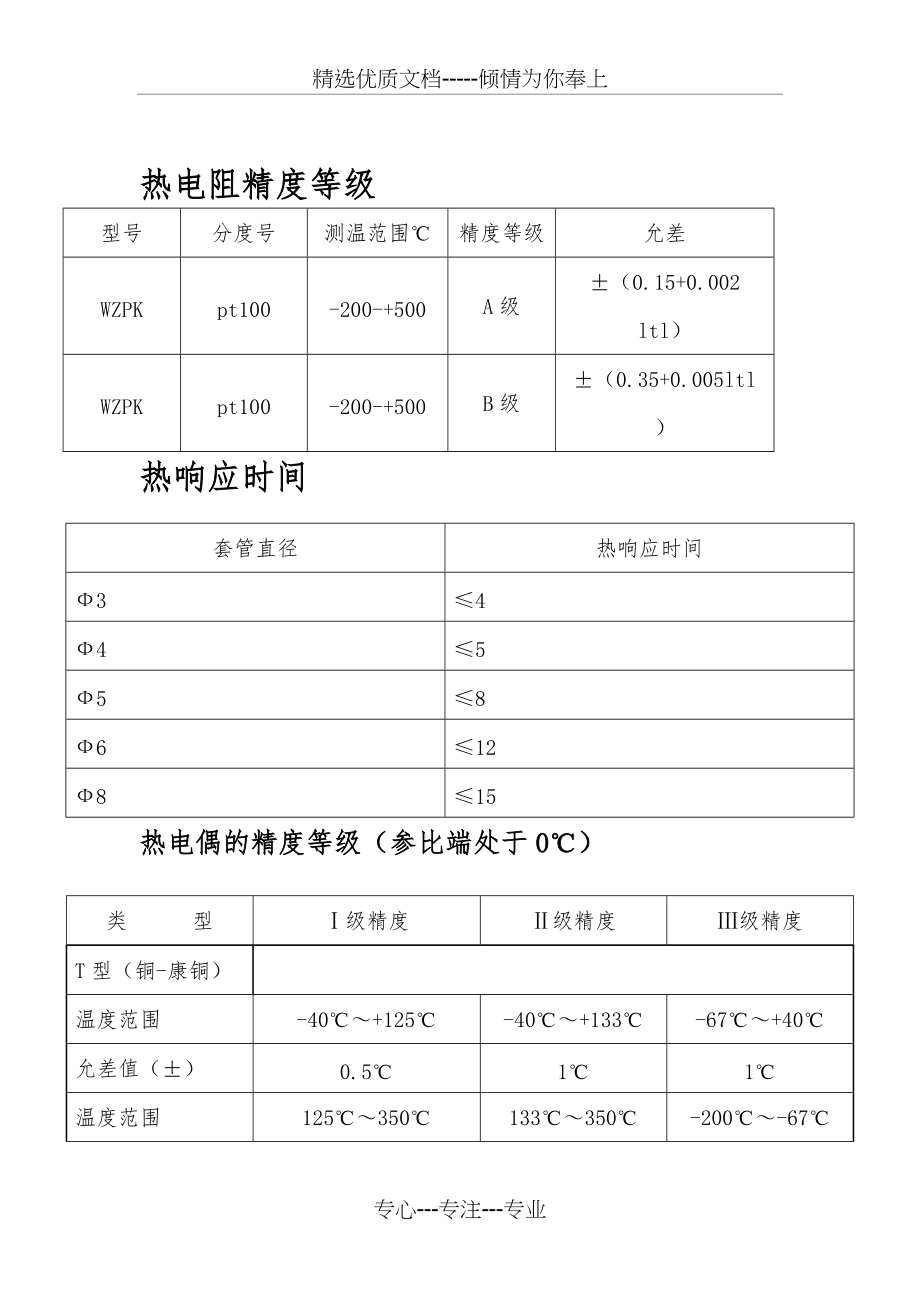 精选优质文档-----倾情为你奉上

热电阻精度等级

| 型号 | 分度号 | 测温范围℃ | 精度等级 | 允差 |
|---|---|---|---|---|
| WZPK | pt100 | -200-+500 | A 级 | ±（0.15+0.002 ltl） |
| WZPK | pt100 | -200-+500 | B 级 | ±（0.35+0.005ltl ） |

热响应时间

| 套管直径 | 热响应时间 |
|---|---|
| Φ3 | ≤4 |
| Φ4 | ≤5 |
| Φ5 | ≤8 |
| Φ6 | ≤12 |
| Φ8 | ≤15 |

热电偶的精度等级（参比端处于 0℃）

| 类　　型 | Ⅰ级精度 | Ⅱ级精度 | Ⅲ级精度 |
|---|---|---|---|
| T 型（铜-康铜） | | | |
| 温度范围 | -40℃～+125℃ | -40℃～+133℃ | -67℃～+40℃ |
| 允差值（±） | 0.5℃ | 1℃ | 1℃ |
| 温度范围 | 125℃～350℃ | 133℃～350℃ | -200℃～-67℃ |

专心---专注---专业